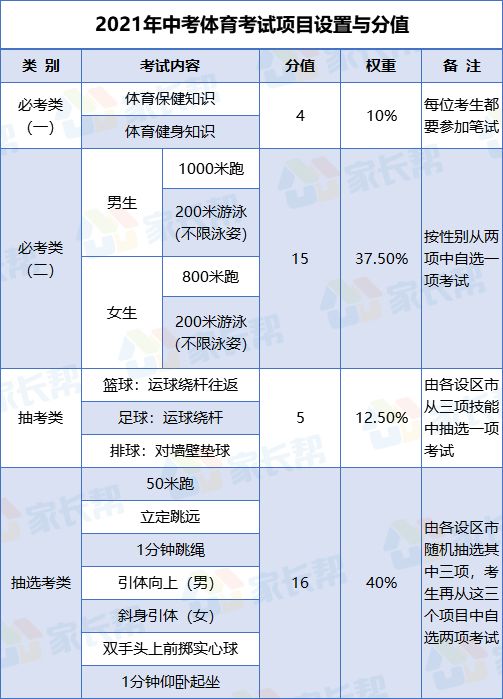 2021年中考体育考试项目设置与分值

| 类 别 | 考试内容 | | 分值 | 权重 | 备 注 |
|---|---|---|---|---|---|
| 必考类（一） | 体育保健知识 | | 4 | 10% | 每位考生都要参加笔试 |
| | 体育健身知识 | | | | |
| 必考类（二） | 男生 | 1000米跑 | 15 | 37.50% | 按性别从两项中自选一项考试 |
| | | 200米游泳（不限泳姿） | | | |
| | 女生 | 800米跑 | | | |
| | | 200米游泳（不限泳姿） | | | |
| 抽考类 | 篮球：运球绕杆往返 | | 5 | 12.50% | 由各设区市从三项技能中抽选一项考试 |
| | 足球：运球绕杆 | | | | |
| | 排球：对墙壁垫球 | | | | |
| 抽选考类 | 50米跑 | | 16 | 40% | 由各设区市随机抽选其中三项，考生再从这三个项目中自选两项考试 |
| | 立定跳远 | | | | |
| | 1分钟跳绳 | | | | |
| | 引体向上（男） | | | | |
| | 斜身引体（女） | | | | |
| | 双手头上前掷实心球 | | | | |
| | 1分钟仰卧起坐 | | | | |

家长帮